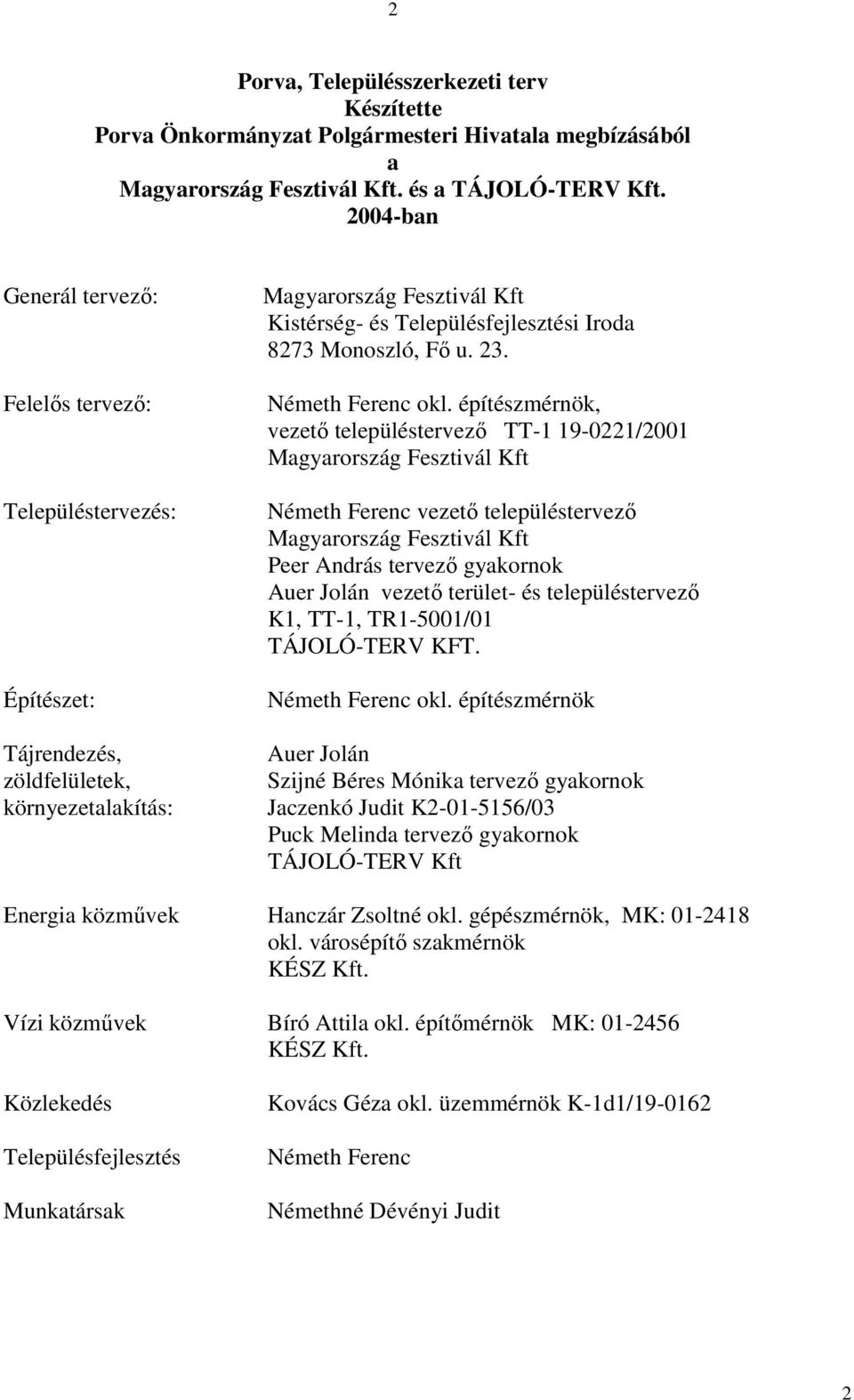 2

Porva, Településszerkezeti terv
Készítette
Porva Önkormányzat Polgármesteri Hivatala megbízásából
a
Magyarország Fesztivál Kft. és a TÁJOLÓ-TERV Kft.
2004-ban

Generál tervező: Magyarország Fesztivál Kft
Kistérség- és Településfejlesztési Iroda
8273 Monoszló, Fő u. 23.

Felelős tervező: Németh Ferenc okl. építészmérnök,
vezető településtervező TT-1 19-0221/2001
Magyarország Fesztivál Kft

Településtervezés: Németh Ferenc vezető településtervező
Magyarország Fesztivál Kft
Peer András tervező gyakornok
Auer Jolán vezető terület- és településtervező
K1, TT-1, TR1-5001/01
TÁJOLÓ-TERV KFT.

Építészet: Németh Ferenc okl. építészmérnök

Tájrendezés, zöldfelületek, környezetalakítás: Auer Jolán
Szijné Béres Mónika tervező gyakornok
Jaczenkó Judit K2-01-5156/03
Puck Melinda tervező gyakornok
TÁJOLÓ-TERV Kft

Energia közművek Hanczár Zsoltné okl. gépészmérnök, MK: 01-2418
okl. városépítő szakmérnök
KÉSZ Kft.

Vízi közművek Bíró Attila okl. építőmérnök MK: 01-2456
KÉSZ Kft.

Közlekedés Kovács Géza okl. üzemmérnök K-1d1/19-0162

Településfejlesztés Németh Ferenc

Munkatársak Némethné Dévényi Judit

2